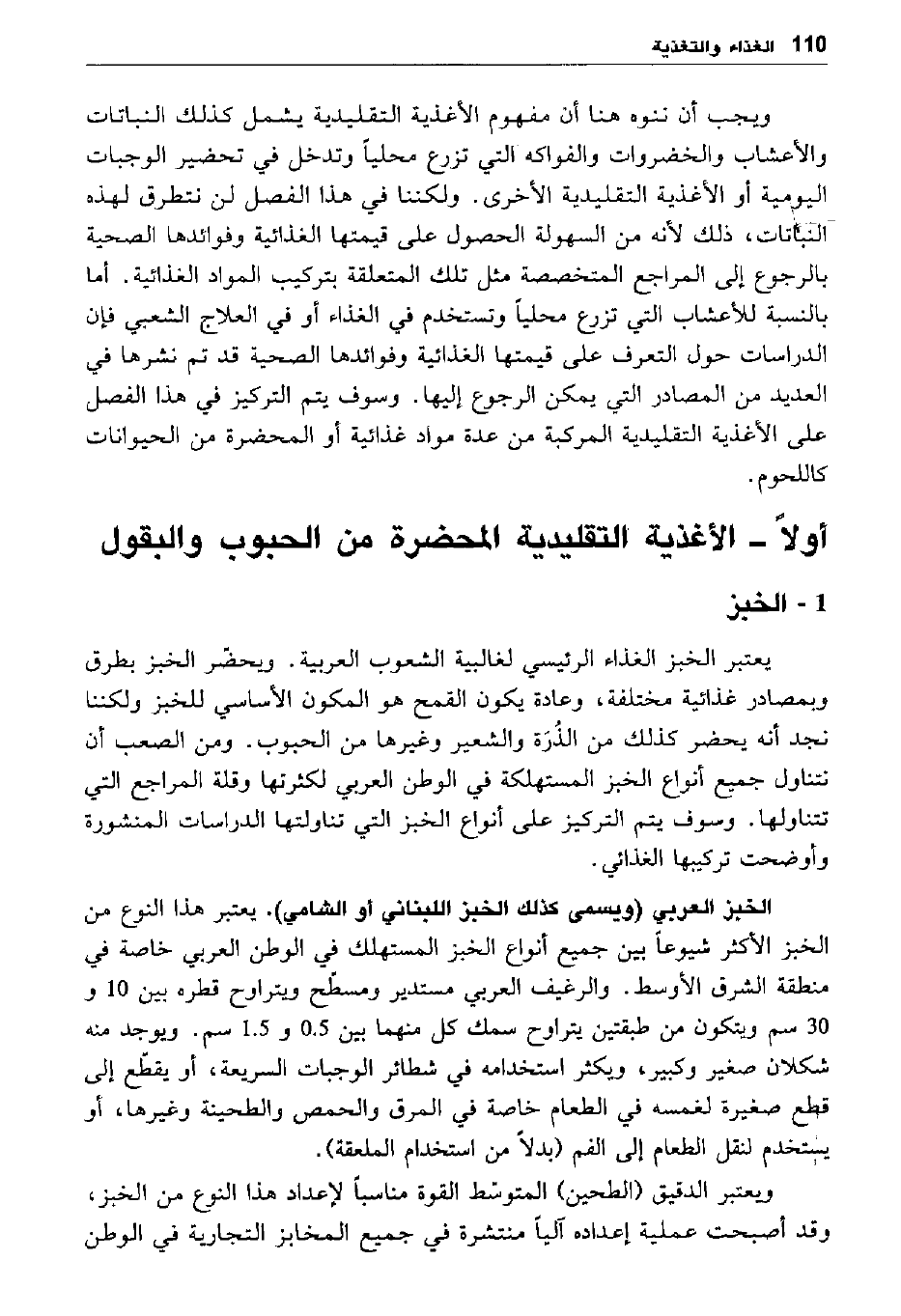 110 الغذاء والتغذية

ويجب أن ننوه هنا أن مفهوم الأغذية التقليدية يشمل كذلك النباتات والأعشاب والخضروات والفواكه التي تزرع محلياً وتدخل في تحضير الوجبات اليومية أو الأغذية التقليدية الأخرى. ولكننا في هذا الفصل لن نتطرق لهذه النباتات، ذلك لأنه من السهولة الحصول على قيمتها الغذائية وفوائدها الصحية بالرجوع إلى المراجع المتخصصة مثل تلك المتعلقة بتركيب المواد الغذائية. أما بالنسبة للأعشاب التي تزرع محلياً وتستخدم في الغذاء أو في العلاج الشعبي فإن الدراسات حول التعرف على قيمتها الغذائية وفوائدها الصحية قد تم نشرها في العديد من المصادر التي يمكن الرجوع إليها. وسوف يتم التركيز في هذا الفصل على الأغذية التقليدية المركبة من عدة مواد غذائية أو المحضرة من الحيوانات كاللحوم.

أولاً ـ الأغذية التقليدية المحضرة من الحبوب والبقول

1 - الخبز

يعتبر الخبز الغذاء الرئيسي لغالبية الشعوب العربية. ويحضّر الخبز بطرق وبمصادر غذائية مختلفة، وعادة يكون القمح هو المكون الأساسي للخبز ولكننا نجد أنه يحضر كذلك من الذُرَة والشعير وغيرها من الحبوب. ومن الصعب أن نتناول جميع أنواع الخبز المستهلكة في الوطن العربي لكثرتها وقلة المراجع التي تتناولها. وسوف يتم التركيز على أنواع الخبز التي تناولتها الدراسات المنشورة وأوضحت تركيبها الغذائي.

الخبز العربي (ويسمى كذلك الخبز اللبناني أو الشامي). يعتبر هذا النوع من الخبز الأكثر شيوعاً بين جميع أنواع الخبز المستهلك في الوطن العربي خاصة في منطقة الشرق الأوسط. والرغيف العربي مستدير ومسطّح ويتراوح قطره بين 10 و 30 سم ويتكون من طبقتين يتراوح سمك كل منهما بين 0.5 و 1.5 سم. ويوجد منه شكلان صغير وكبير، ويكثر استخدامه في شطائر الوجبات السريعة، أو يقطّع إلى قطع صغيرة لغمسه في الطعام خاصة في المرق والحمص والطحينة وغيرها، أو يستخدم لنقل الطعام إلى الفم (بدلاً من استخدام الملعقة).

ويعتبر الدقيق (الطحين) المتوسّط القوة مناسباً لإعداد هذا النوع من الخبز، وقد أصبحت عملية إعداده آلياً منتشرة في جميع المخابز التجارية في الوطن